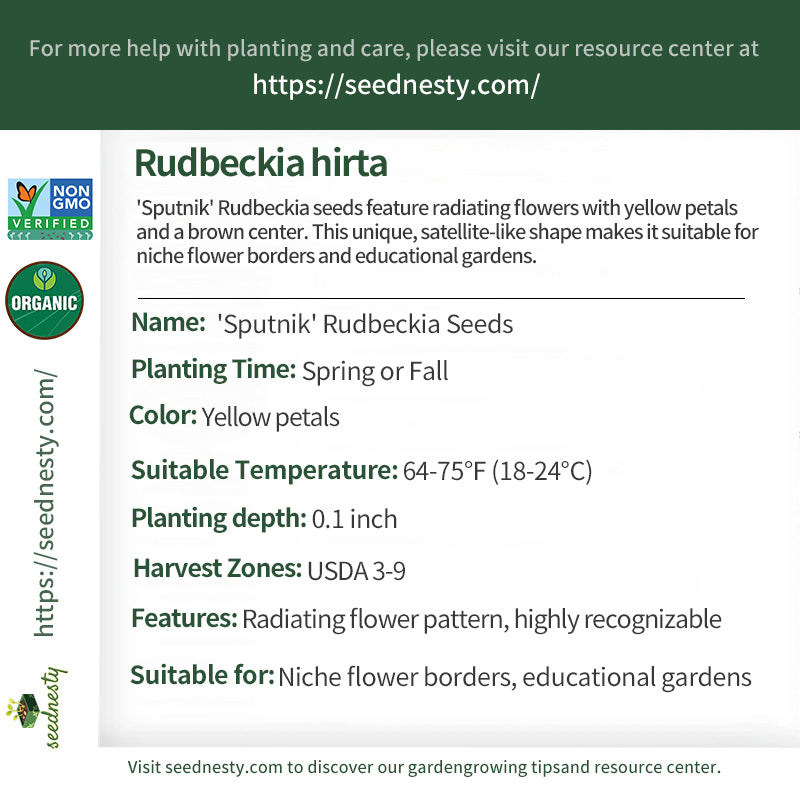 For more help with planting and care, please visit our resource center at
https://seednesty.com/

NON GMO VERIFIED

ORGANIC

https://seednesty.com/

seednesty

Rudbeckia hirta

'Sputnik' Rudbeckia seeds feature radiating flowers with yellow petals and a brown center. This unique, satellite-like shape makes it suitable for niche flower borders and educational gardens.

Name: 'Sputnik' Rudbeckia Seeds

Planting Time: Spring or Fall

Color: Yellow petals

Suitable Temperature: 64-75°F (18-24°C)

Planting depth: 0.1 inch

Harvest Zones: USDA 3-9

Features: Radiating flower pattern, highly recognizable

Suitable for: Niche flower borders, educational gardens

Visit seednesty.com to discover our gardengrowing tipsand resource center.